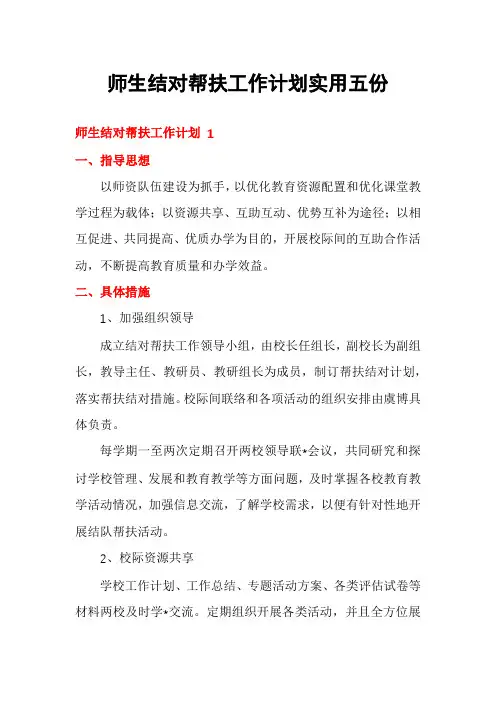 师生结对帮扶工作计划实用五份

师生结对帮扶工作计划 1

一、指导思想

以师资队伍建设为抓手，以优化教育资源配置和优化课堂教学过程为载体；以资源共享、互助互动、优势互补为途径；以相互促进、共同提高、优质办学为目的，开展校际间的互助合作活动，不断提高教育质量和办学效益。

二、具体措施

1、加强组织领导

成立结对帮扶工作领导小组，由校长任组长，副校长为副组长，教导主任、教研员、教研组长为成员，制订帮扶结对计划，落实帮扶结对措施。校际间联络和各项活动的组织安排由虞博具体负责。

每学期一至两次定期召开两校领导联*会议，共同研究和探讨学校管理、发展和教育教学等方面问题，及时掌握各校教育教学活动情况，加强信息交流，了解学校需求，以便有针对性地开展结队帮扶活动。

2、校际资源共享

学校工作计划、工作总结、专题活动方案、各类评估试卷等材料两校及时学*交流。定期组织开展各类活动，并且全方位展